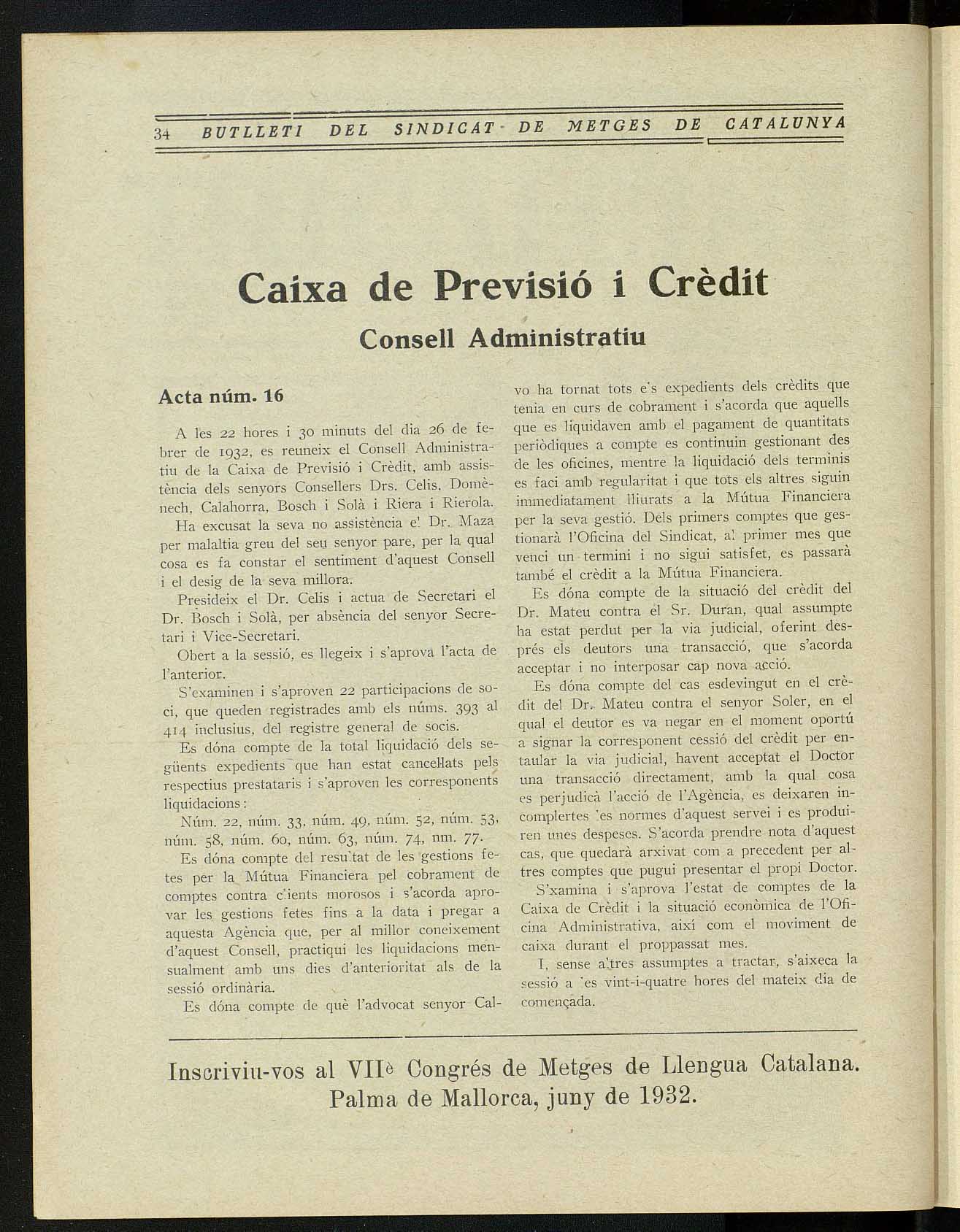 34 BUTLLETI DEL SINDICAT DE METGES DE CATALUNYA

Caixa de Previsió i Crèdit

Consell Administratiu

Acta núm. 16

A les 22 hores i 30 minuts del dia 26 de febrer de 1932, es reuneix el Consell Administratiu de la Caixa de Previsió i Crèdit, amb assistència dels senyors Consellers Drs. Celis, Domènech, Calahorra, Bosch i Solà i Riera i Rierola.

Ha excusat la seva no assistència el Dr. Maza per malaltia greu del seu senyor pare, per la qual cosa es fa constar el sentiment d'aquest Consell i el desig de la seva millora.

Presideix el Dr. Celis i actua de Secretari el Dr. Bosch i Solà, per absència del senyor Secretari i Vice-Secretari.

Obert a la sessió, es llegeix i s'aprova l'acta de l'anterior.

S'examinen i s'aproven 22 participacions de soci, que queden registrades amb els núms. 393 al 414 inclusius, del registre general de socis.

Es dóna compte de la total liquidació dels següents expedients que han estat cancel·lats pels respectius prestataris i s'aproven les corresponents liquidacions:

Núm. 22, núm. 33, núm. 49, núm. 52, núm. 53, núm. 58, núm. 60, núm. 63, núm. 74, nm. 77.

Es dóna compte del resultat de les gestions fetes per la Mútua Financiera pel cobrament de comptes contra clients morosos i s'acorda aprovar les gestions fetes fins a la data i pregar a aquesta Agència que, per al millor coneixement d'aquest Consell, practiqui les liquidacions mensualment amb uns dies d'anterioritat als de la sessió ordinària.

Es dóna compte de què l'advocat senyor Calvo ha tornat tots els expedients dels crèdits que tenia en curs de cobrament i s'acorda que aquells que es liquidaven amb el pagament de quantitats periòdiques a compte es continuïn gestionant des de les oficines, mentre la liquidació dels terminis es faci amb regularitat i que tots els altres siguin immediatament lliurats a la Mútua Financiera per la seva gestió. Dels primers comptes que gestionarà l'Oficina del Sindicat, al primer mes que venci un termini i no sigui satisfet, es passarà també el crèdit a la Mútua Financiera.

Es dóna compte de la situació del crèdit del Dr. Mateu contra el Sr. Duran, qual assumpte ha estat perdut per la via judicial, oferint després els deutors una transacció, que s'acorda acceptar i no interposar cap nova acció.

Es dóna compte del cas esdevingut en el crèdit del Dr. Mateu contra el senyor Soler, en el qual el deutor es va negar en el moment oportú a signar la corresponent cessió del crèdit per entaular la via judicial, havent acceptat el Doctor una transacció directament, amb la qual cosa es perjudicà l'acció de l'Agència, es deixaren incomplertes les normes d'aquest servei i es produiren unes despeses. S'acorda prendre nota d'aquest cas, que quedarà arxivat com a precedent per altres comptes que pugui presentar el propi Doctor.

S'xamina i s'aprova l'estat de comptes de la Caixa de Crèdit i la situació econòmica de l'Oficina Administrativa, així com el moviment de caixa durant el proppassat mes.

I, sense altres assumptes a tractar, s'aixeca la sessió a les vint-i-quatre hores del mateix dia de començada.

Inscriviu-vos al VIIè Congrés de Metges de Llengua Catalana. Palma de Mallorca, juny de 1932.